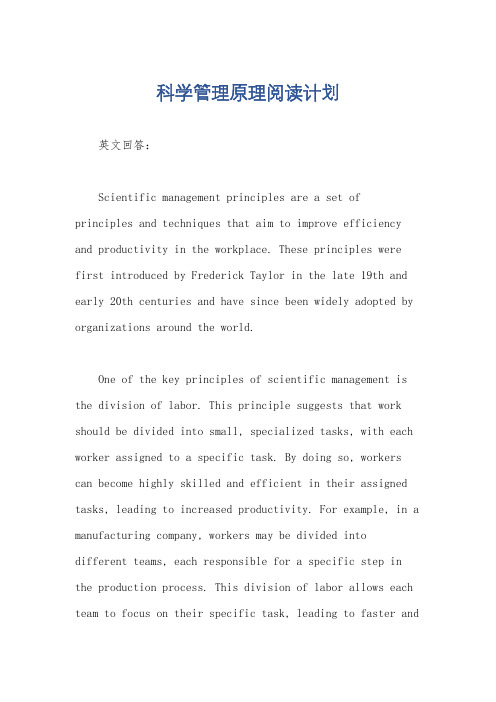 科学管理原理阅读计划

英文回答:

Scientific management principles are a set of principles and techniques that aim to improve efficiency and productivity in the workplace. These principles were first introduced by Frederick Taylor in the late 19th and early 20th centuries and have since been widely adopted by organizations around the world.

One of the key principles of scientific management is the division of labor. This principle suggests that work should be divided into small, specialized tasks, with each worker assigned to a specific task. By doing so, workers can become highly skilled and efficient in their assigned tasks, leading to increased productivity. For example, in a manufacturing company, workers may be divided into different teams, each responsible for a specific step in the production process. This division of labor allows each team to focus on their specific task, leading to faster and